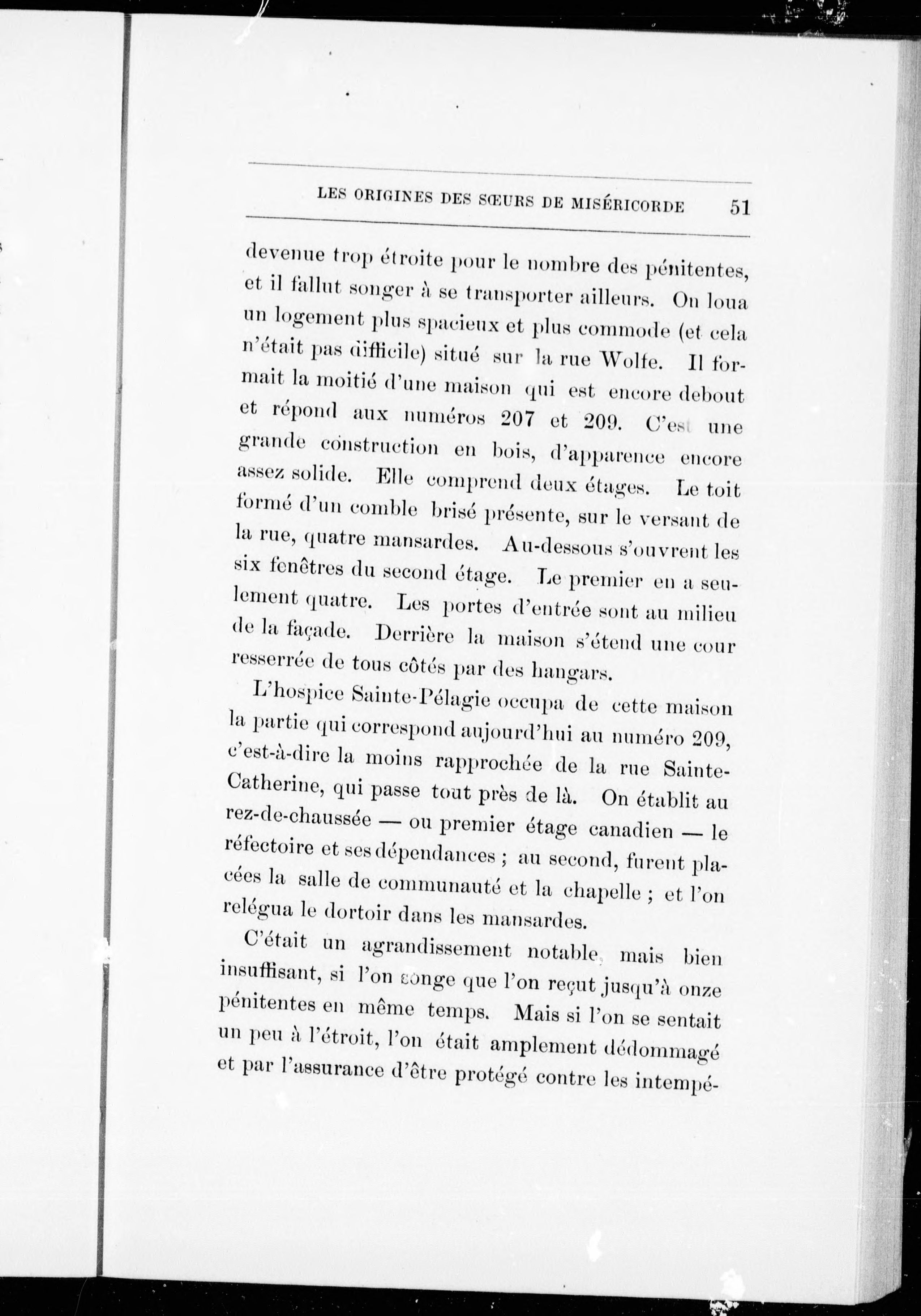 LES ORIGINES DES SŒURS DE MISÉRICORDE 51

devenue trop étroite pour le nombre des pénitentes, et il fallut songer à se transporter ailleurs. On loua un logement plus spacieux et plus commode (et cela n'était pas difficile) situé sur la rue Wolfe. Il formait la moitié d'une maison qui est encore debout et répond aux numéros 207 et 209. C'est une grande construction en bois, d'apparence encore assez solide. Elle comprend deux étages. Le toit formé d'un comble brisé présente, sur le versant de la rue, quatre mansardes. Au-dessous s'ouvrent les six fenêtres du second étage. Le premier en a seulement quatre. Les portes d'entrée sont au milieu de la façade. Derrière la maison s'étend une cour resserrée de tous côtés par des hangars.

L'hospice Sainte-Pélagie occupa de cette maison la partie qui correspond aujourd'hui au numéro 209, c'est-à-dire la moins rapprochée de la rue Sainte-Catherine, qui passe tout près de là. On établit au rez-de-chaussée — ou premier étage canadien — le réfectoire et ses dépendances ; au second, furent placées la salle de communauté et la chapelle ; et l'on relégua le dortoir dans les mansardes.

C'était un agrandissement notable, mais bien insuffisant, si l'on songe que l'on reçut jusqu'à onze pénitentes en même temps. Mais si l'on se sentait un peu à l'étroit, l'on était amplement dédommagé et par l'assurance d'être protégé contre les intempé-